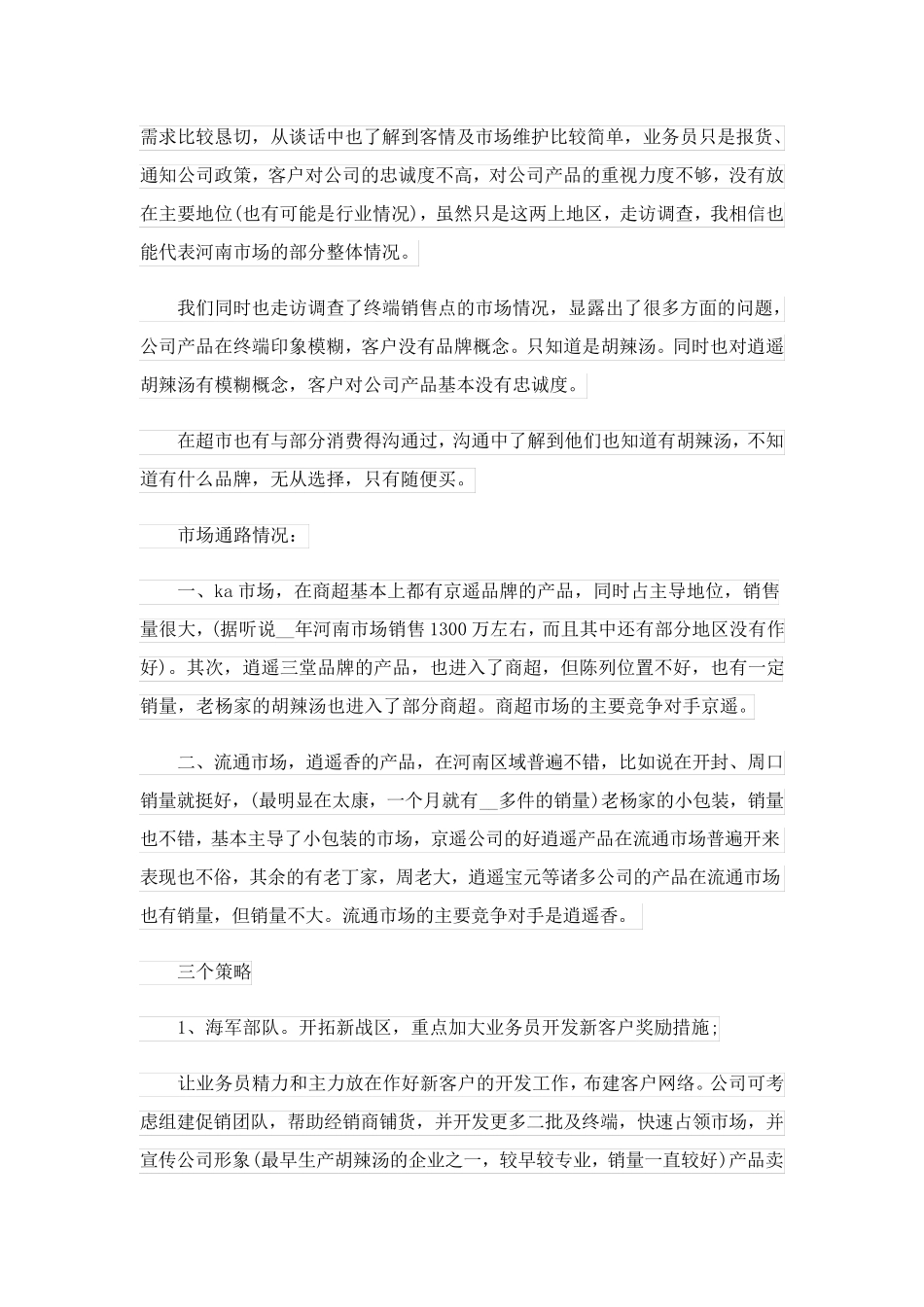 需求比较恳切，从谈话中也了解到客情及市场维护比较简单，业务员只是报货、通知公司政策，客户对公司的忠诚度不高，对公司产品的重视力度不够，没有放在主要地位(也有可能是行业情况)，虽然只是这两上地区，走访调查，我相信也能代表河南市场的部分整体情况。

我们同时也走访调查了终端销售点的市场情况，显露出了很多方面的问题，公司产品在终端印象模糊，客户没有品牌概念。只知道是胡辣汤。同时也对逍遥胡辣汤有模糊概念，客户对公司产品基本没有忠诚度。

在超市也有与部分消费得沟通过，沟通中了解到他们也知道有胡辣汤，不知道有什么品牌，无从选择，只有随便买。

市场通路情况：

一、ka市场，在商超基本上都有京遥品牌的产品，同时占主导地位，销售量很大，(据听说__年河南市场销售1300万左右，而且其中还有部分地区没有作好)。其次，逍遥三堂品牌的产品，也进入了商超，但陈列位置不好，也有一定销量，老杨家的胡辣汤也进入了部分商超。商超市场的主要竞争对手京遥。

二、流通市场，逍遥香的产品，在河南区域普遍不错，比如说在开封、周口销量就挺好，(最明显在太康，一个月就有__多件的销量)老杨家的小包装，销量也不错，基本主导了小包装的市场，京遥公司的好逍遥产品在流通市场普遍开来表现也不俗，其余的有老丁家，周老大，逍遥宝元等诸多公司的产品在流通市场也有销量，但销量不大。流通市场的主要竞争对手是逍遥香。

三个策略

1、海军部队。开拓新战区，重点加大业务员开发新客户奖励措施;

让业务员精力和主力放在作好新客户的开发工作，布建客户网络。公司可考虑组建促销团队，帮助经销商铺货，并开发更多二批及终端，快速占领市场，并宣传公司形象(最早生产胡辣汤的企业之一，较早较专业，销量一直较好)产品卖